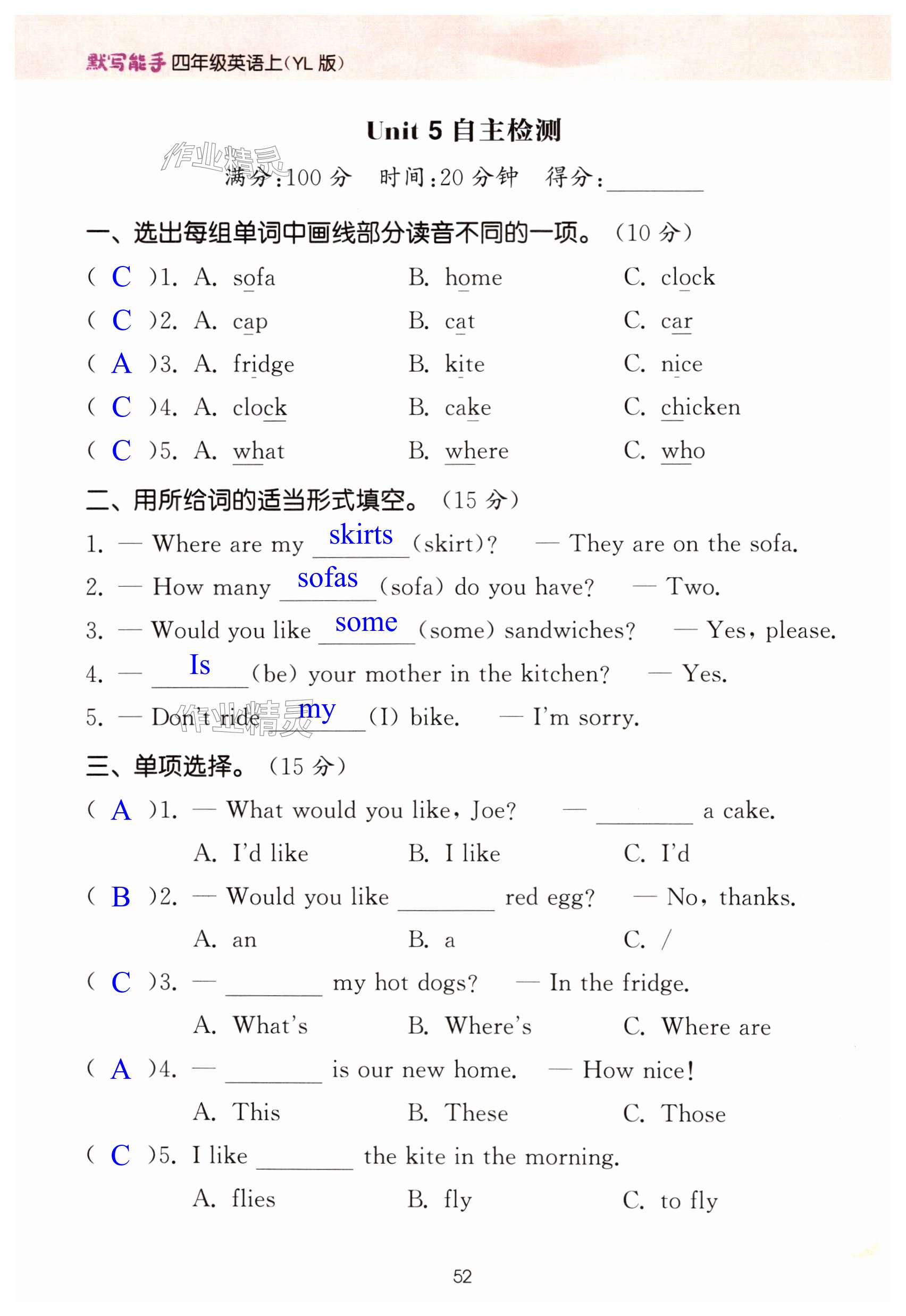 默写能手 四年级英语上(YL 版)

Unit 5 自主检测

作业精灵

满分:100 分 时间:20 分钟 得分:________

一、选出每组单词中画线部分读音不同的一项。(10 分)

( C )1. A. sofa B. home C. clock

( C )2. A. cap B. cat C. car

( A )3. A. fridge B. kite C. nice

( C )4. A. clock B. cake C. chicken

( C )5. A. what B. where C. who

二、用所给词的适当形式填空。(15 分)

1. — Where are my skirts (skirt)? — They are on the sofa.

2. — How many sofas (sofa) do you have? — Two.

3. — Would you like some (some) sandwiches? — Yes, please.

4. — Is (be) your mother in the kitchen? — Yes.

5. — Don't ride my (I) bike. — I'm sorry.

作业精灵

三、单项选择。(15 分)

( A )1. — What would you like, Joe? — ________ a cake.

A. I'd like B. I like C. I'd

( B )2. — Would you like ________ red egg? — No, thanks.

A. an B. a C. /

( C )3. — ________ my hot dogs? — In the fridge.

A. What's B. Where's C. Where are

( A )4. — ________ is our new home. — How nice!

A. This B. These C. Those

( C )5. I like ________ the kite in the morning.

A. flies B. fly C. to fly

52